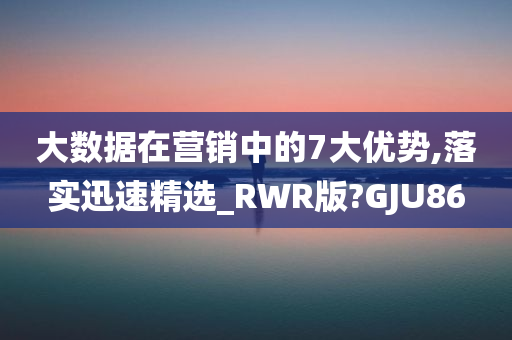 大数据在营销中的7大优势,落实迅速精选_RWR版?GJU86